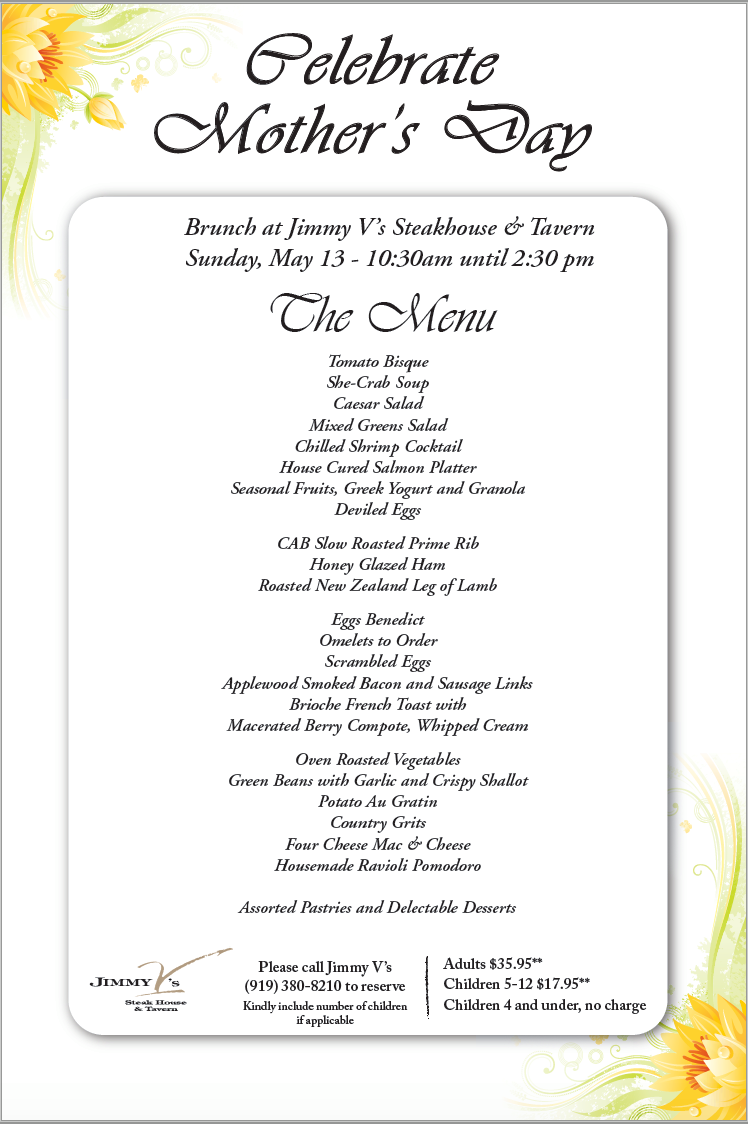 Celebrate Mother's Day

Brunch at Jimmy V's Steakhouse & Tavern
Sunday, May 13 - 10:30am until 2:30 pm

The Menu

Tomato Bisque
She-Crab Soup
Caesar Salad
Mixed Greens Salad
Chilled Shrimp Cocktail
House Cured Salmon Platter
Seasonal Fruits, Greek Yogurt and Granola
Deviled Eggs

CAB Slow Roasted Prime Rib
Honey Glazed Ham
Roasted New Zealand Leg of Lamb

Eggs Benedict
Omelets to Order
Scrambled Eggs
Applewood Smoked Bacon and Sausage Links
Brioche French Toast with
Macerated Berry Compote, Whipped Cream

Oven Roasted Vegetables
Green Beans with Garlic and Crispy Shallot
Potato Au Gratin
Country Grits
Four Cheese Mac & Cheese
Housemade Ravioli Pomodoro

Assorted Pastries and Delectable Desserts

JIMMY V's
Steak House & Tavern

Please call Jimmy V's
(919) 380-8210 to reserve
Kindly include number of children if applicable

Adults $35.95**
Children 5-12 $17.95**
Children 4 and under, no charge